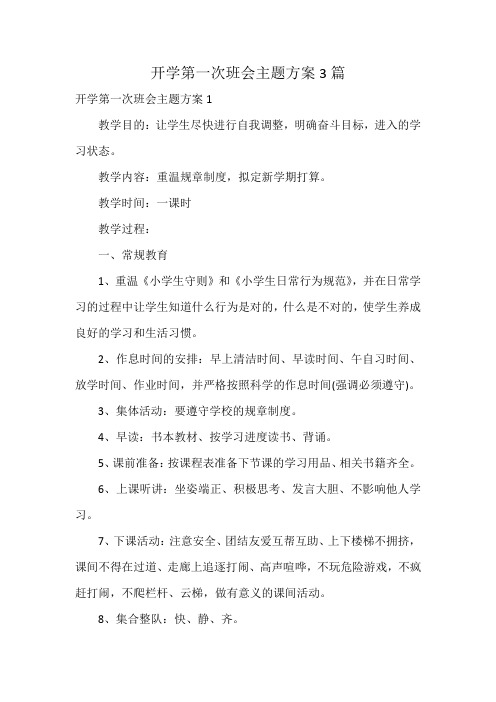 开学第一次班会主题方案3篇

开学第一次班会主题方案1

教学目的：让学生尽快进行自我调整，明确奋斗目标，进入的学习状态。

教学内容：重温规章制度，拟定新学期打算。

教学时间：一课时

教学过程：

一、常规教育

1、重温《小学生守则》和《小学生日常行为规范》，并在日常学习的过程中让学生知道什么行为是对的，什么是不对的，使学生养成良好的学习和生活习惯。

2、作息时间的安排：早上清洁时间、早读时间、午自习时间、放学时间、作业时间，并严格按照科学的作息时间(强调必须遵守)。

3、集体活动：要遵守学校的规章制度。

4、早读：书本教材、按学习进度读书、背诵。

5、课前准备：按课程表准备下节课的学习用品、相关书籍齐全。

6、上课听讲：坐姿端正、积极思考、发言大胆、不影响他人学习。

7、下课活动：注意安全、团结友爱互帮互助、上下楼梯不拥挤，课间不得在过道、走廊上追逐打闹、高声喧哗，不玩危险游戏，不疯赶打闹，不爬栏杆、云梯，做有意义的课间活动。

8、集合整队：快、静、齐。